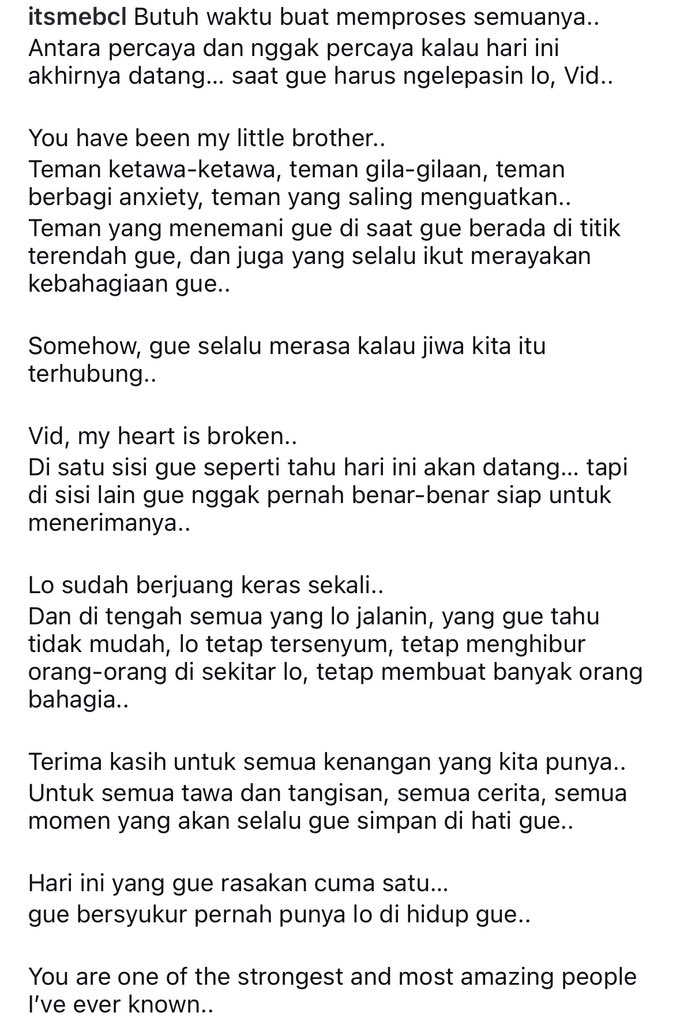 itsmebcl Butuh waktu buat memproses semuanya..
Antara percaya dan nggak percaya kalau hari ini akhirnya datang... saat gue harus ngelepasin lo, Vid..

You have been my little brother..
Teman ketawa-ketawa, teman gila-gilaan, teman berbagi anxiety, teman yang saling menguatkan..
Teman yang menemani gue di saat gue berada di titik terendah gue, dan juga yang selalu ikut merayakan kebahagiaan gue..

Somehow, gue selalu merasa kalau jiwa kita itu terhubung..

Vid, my heart is broken..
Di satu sisi gue seperti tahu hari ini akan datang... tapi di sisi lain gue nggak pernah benar-benar siap untuk menerimanya..

Lo sudah berjuang keras sekali..
Dan di tengah semua yang lo jalanin, yang gue tahu tidak mudah, lo tetap tersenyum, tetap menghibur orang-orang di sekitar lo, tetap membuat banyak orang bahagia..

Terima kasih untuk semua kenangan yang kita punya..
Untuk semua tawa dan tangisan, semua cerita, semua momen yang akan selalu gue simpan di hati gue..

Hari ini yang gue rasakan cuma satu...
gue bersyukur pernah punya lo di hidup gue..

You are one of the strongest and most amazing people I've ever known..